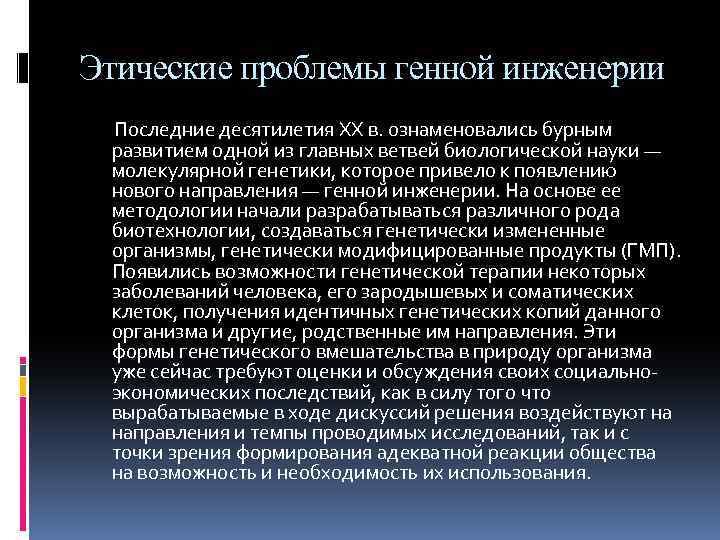 Этические проблемы генной инженерии

Последние десятилетия XX в. ознаменовались бурным развитием одной из главных ветвей биологической науки — молекулярной генетики, которое привело к появлению нового направления — генной инженерии. На основе ее методологии начали разрабатываться различного рода биотехнологии, создаваться генетически измененные организмы, генетически модифицированные продукты (ГМП). Появились возможности генетической терапии некоторых заболеваний человека, его зародышевых и соматических клеток, получения идентичных генетических копий данного организма и другие, родственные им направления. Эти формы генетического вмешательства в природу организма уже сейчас требуют оценки и обсуждения своих социально-экономических последствий, как в силу того что вырабатываемые в ходе дискуссий решения воздействуют на направления и темпы проводимых исследований, так и с точки зрения формирования адекватной реакции общества на возможность и необходимость их использования.